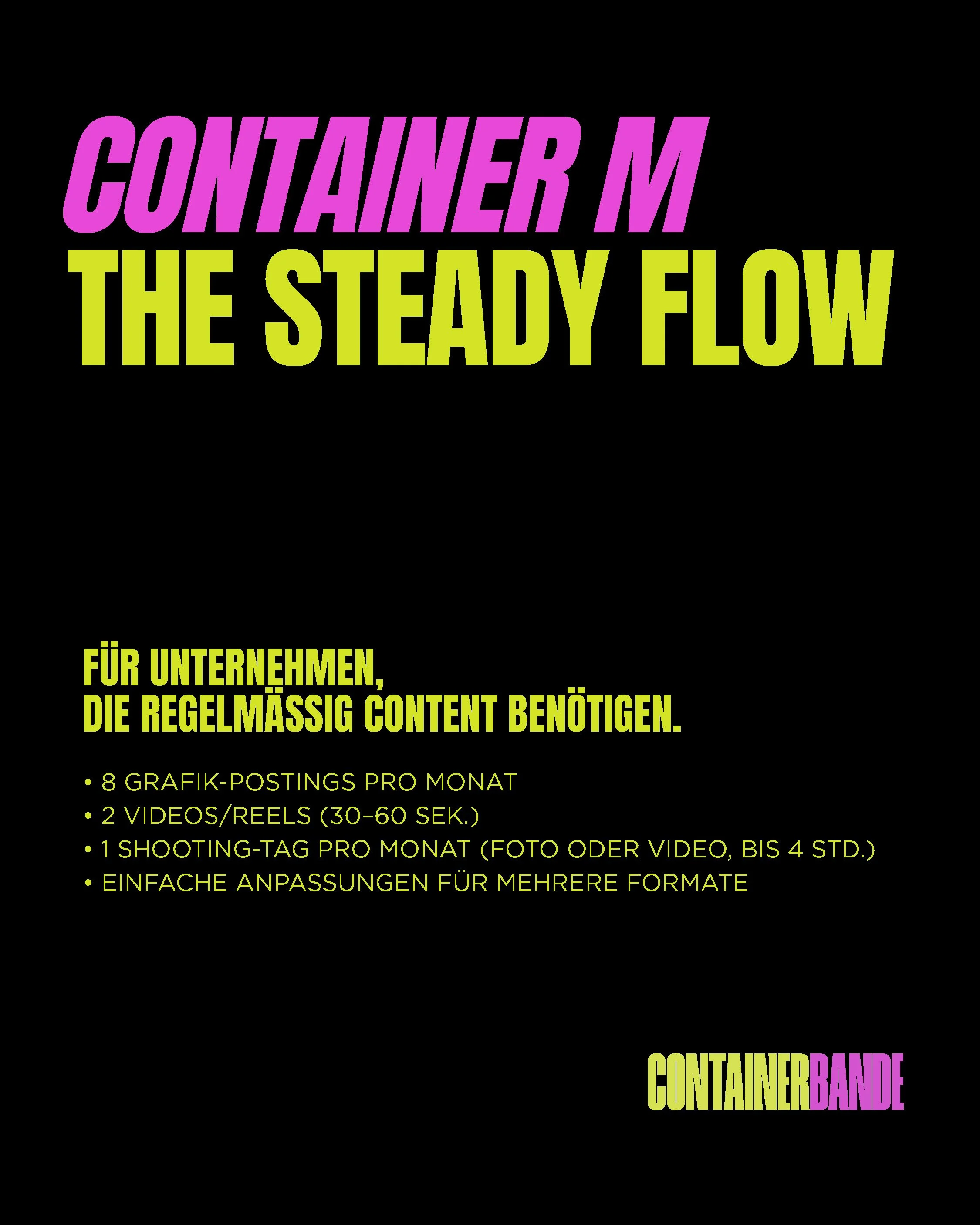 CONTAINER M
THE STEADY FLOW

FÜR UNTERNEHMEN,
DIE REGELMÄSSIG CONTENT BENÖTIGEN.

• 8 GRAFIK-POSTINGS PRO MONAT
• 2 VIDEOS/REELS (30–60 SEK.)
• 1 SHOOTING-TAG PRO MONAT (FOTO ODER VIDEO, BIS 4 STD.)
• EINFACHE ANPASSUNGEN FÜR MEHRERE FORMATE

CONTAINERBANDE